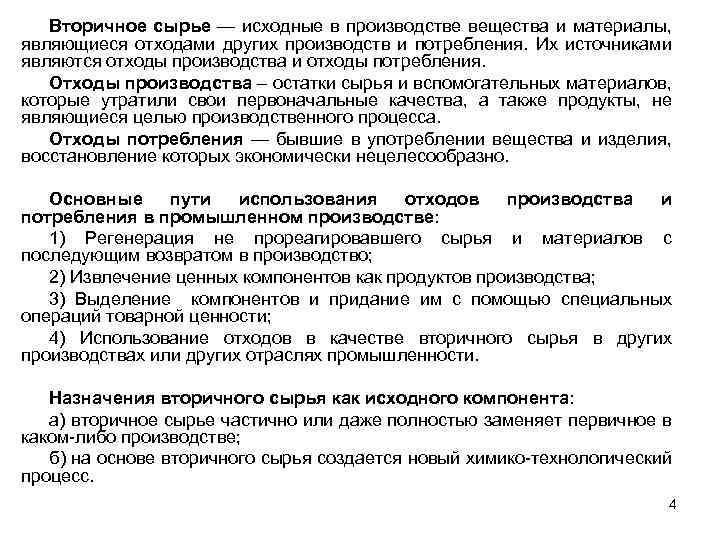 Вторичное сырье — исходные в производстве вещества и материалы, являющиеся отходами других производств и потребления. Их источниками являются отходы производства и отходы потребления.

Отходы производства – остатки сырья и вспомогательных материалов, которые утратили свои первоначальные качества, а также продукты, не являющиеся целью производственного процесса.

Отходы потребления — бывшие в употреблении вещества и изделия, восстановление которых экономически нецелесообразно.

Основные пути использования отходов производства и потребления в промышленном производстве:

1) Регенерация не прореагировавшего сырья и материалов с последующим возвратом в производство;

2) Извлечение ценных компонентов как продуктов производства;

3) Выделение компонентов и придание им с помощью специальных операций товарной ценности;

4) Использование отходов в качестве вторичного сырья в других производствах или других отраслях промышленности.

Назначения вторичного сырья как исходного компонента:

а) вторичное сырье частично или даже полностью заменяет первичное в каком-либо производстве;

б) на основе вторичного сырья создается новый химико-технологический процесс.

4